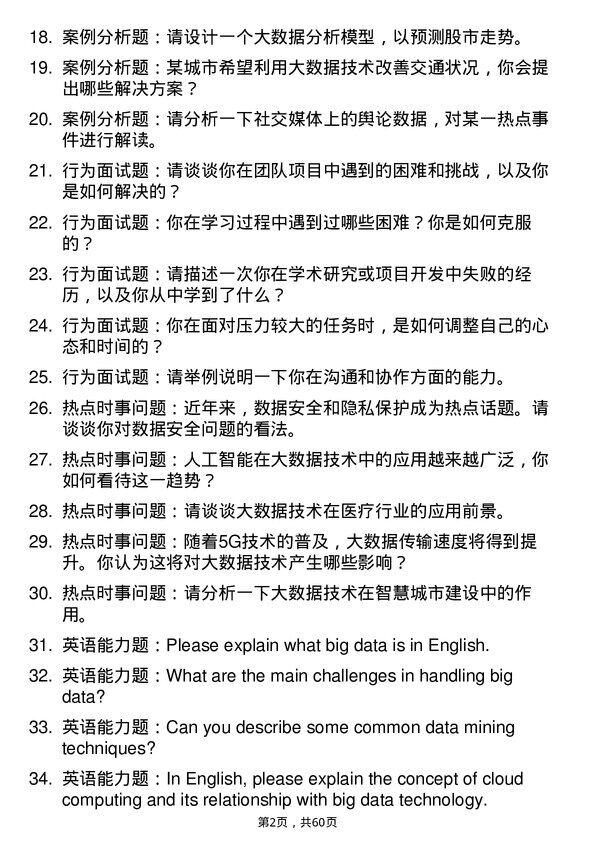 18. 案例分析题：请设计一个大数据分析模型，以预测股市走势。

19. 案例分析题：某城市希望利用大数据技术改善交通状况，你会提出哪些解决方案？

20. 案例分析题：请分析一下社交媒体上的舆论数据，对某一热点事件进行解读。

21. 行为面试题：请谈谈你在团队项目中遇到的困难和挑战，以及你是如何解决的？

22. 行为面试题：你在学习过程中遇到过哪些困难？你是如何克服的？

23. 行为面试题：请描述一次你在学术研究或项目开发中失败的经历，以及你从中学到了什么？

24. 行为面试题：你在面对压力较大的任务时，是如何调整自己的心态和时间的？

25. 行为面试题：请举例说明一下你在沟通和协作方面的能力。

26. 热点时事问题：近年来，数据安全和隐私保护成为热点话题。请谈谈你对数据安全问题的看法。

27. 热点时事问题：人工智能在大数据技术中的应用越来越广泛，你如何看待这一趋势？

28. 热点时事问题：请谈谈大数据技术在医疗行业的应用前景。

29. 热点时事问题：随着5G技术的普及，大数据传输速度将得到提升。你认为这将对大数据技术产生哪些影响？

30. 热点时事问题：请分析一下大数据技术在智慧城市建设中的作用。

31. 英语能力题：Please explain what big data is in English.

32. 英语能力题：What are the main challenges in handling big data?

33. 英语能力题：Can you describe some common data mining techniques?

34. 英语能力题：In English, please explain the concept of cloud computing and its relationship with big data technology.

第2页，共60页